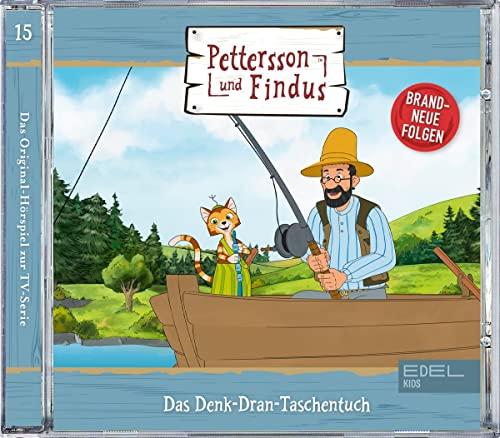 15

Das Original-Hörspiel zur TV-Serie

Pettersson und Findus

BRAND-NEUE FOLGEN

EDEL KIDS

Das Denk-Dran-Taschentuch